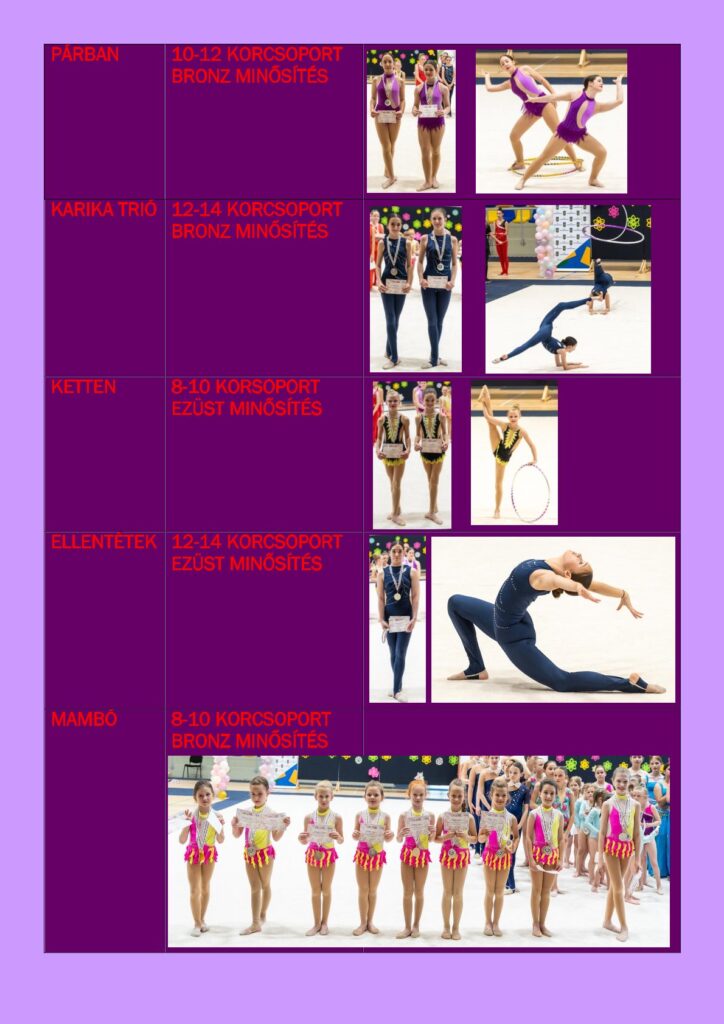 | PÁRBAN | 10-12 KORCSOPORT BRONZ MINŐSÍTÉS | |
|---|---|---|
| KARIKA TRIÓ | 12-14 KORCSOPORT BRONZ MINŐSÍTÉS | |
| KETTEN | 8-10 KORSOPORT EZÜST MINŐSÍTÉS | |
| ELLENTÉTEK | 12-14 KORCSOPORT EZÜST MINŐSÍTÉS | |
| MAMBÓ | 8-10 KORCSOPORT BRONZ MINŐSÍTÉS | |